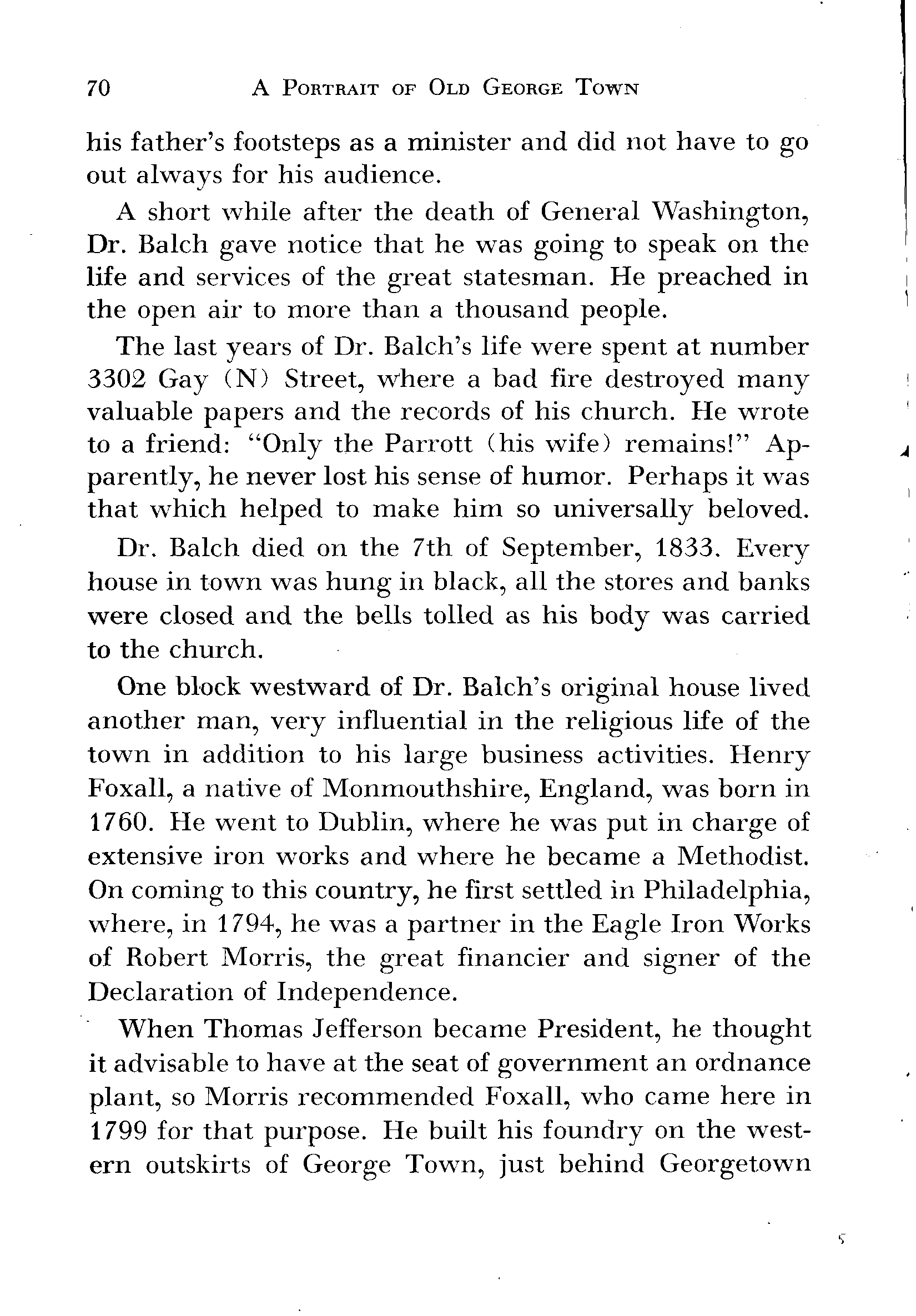 70 A PORTRAIT OF OLD GEORGE TOWN

his father's footsteps as a minister and did not have to go out always for his audience.

A short while after the death of General Washington, Dr. Balch gave notice that he was going to speak on the life and services of the great statesman. He preached in the open air to more than a thousand people.

The last years of Dr. Balch's life were spent at number 3302 Gay (N) Street, where a bad fire destroyed many valuable papers and the records of his church. He wrote to a friend: "Only the Parrott (his wife) remains!" Apparently, he never lost his sense of humor. Perhaps it was that which helped to make him so universally beloved.

Dr. Balch died on the 7th of September, 1833. Every house in town was hung in black, all the stores and banks were closed and the bells tolled as his body was carried to the church.

One block westward of Dr. Balch's original house lived another man, very influential in the religious life of the town in addition to his large business activities. Henry Foxall, a native of Monmouthshire, England, was born in 1760. He went to Dublin, where he was put in charge of extensive iron works and where he became a Methodist. On coming to this country, he first settled in Philadelphia, where, in 1794, he was a partner in the Eagle Iron Works of Robert Morris, the great financier and signer of the Declaration of Independence.

When Thomas Jefferson became President, he thought it advisable to have at the seat of government an ordnance plant, so Morris recommended Foxall, who came here in 1799 for that purpose. He built his foundry on the western outskirts of George Town, just behind Georgetown